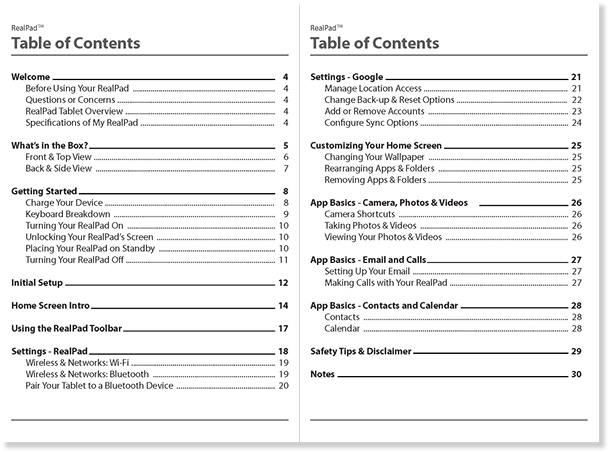 RealPad™

Table of Contents

Welcome 4
Before Using Your RealPad 4
Questions or Concerns 4
RealPad Tablet Overview 4
Specifications of My RealPad 4

What's in the Box? 5
Front & Top View 6
Back & Side View 7

Getting Started 8
Charge Your Device 8
Keyboard Breakdown 9
Turning Your RealPad On 10
Unlocking Your RealPad's Screen 10
Placing Your RealPad on Standby 10
Turning Your RealPad Off 11

Initial Setup 12

Home Screen Intro 14

Using the RealPad Toolbar 17

Settings - RealPad 18
Wireless & Networks: Wi-Fi 19
Wireless & Networks: Bluetooth 19
Pair Your Tablet to a Bluetooth Device 20

RealPad™

Table of Contents

Settings - Google 21
Manage Location Access 21
Change Back-up & Reset Options 22
Add or Remove Accounts 23
Configure Sync Options 24

Customizing Your Home Screen 25
Changing Your Wallpaper 25
Rearranging Apps & Folders 25
Removing Apps & Folders 25

App Basics - Camera, Photos & Videos 26
Camera Shortcuts 26
Taking Photos & Videos 26
Viewing Your Photos & Videos 26

App Basics - Email and Calls 27
Setting Up Your Email 27
Making Calls with Your RealPad 27

App Basics - Contacts and Calendar 28
Contacts 28
Calendar 28

Safety Tips & Disclaimer 29

Notes 30